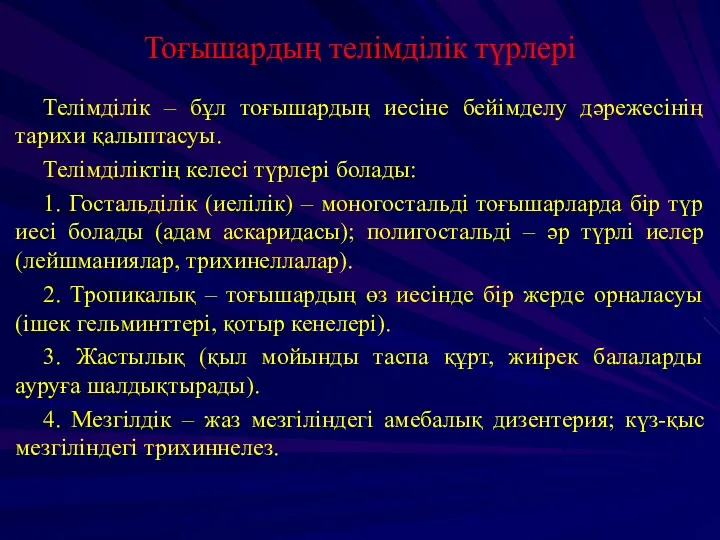 Тоғышардың телімділік түрлері

Телімділік – бұл тоғышардың иесіне бейімделу дәрежесінің тарихи қалыптасуы.

Телімділіктің келесі түрлері болады:

1. Гостальділік (иелілік) – моногостальді тоғышарларда бір түр иесі болады (адам аскаридасы); полигостальді – әр түрлі иелер (лейшманиялар, трихинеллалар).

2. Тропикалық – тоғышардың өз иесінде бір жерде орналасуы (ішек гельминттері, қотыр кенелері).

3. Жастылық (қыл мойынды таспа құрт, жиірек балаларды ауруға шалдықтырады).

4. Мезгілдік – жаз мезгіліндегі амебалық дизентерия; күз-қыс мезгіліндегі трихиннелез.